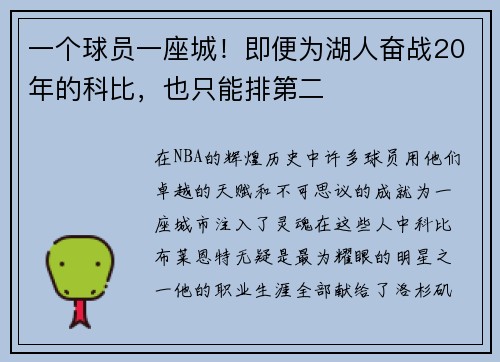 一个球员一座城！即便为湖人奋战20年的科比，也只能排第二

在NBA的辉煌历史中许多球员用他们卓越的天赋和不可思议的成就为一座城市注入了灵魂在这些人中科比布莱恩特无疑是最为耀眼的明星之一他的职业生涯全部献给了洛杉矶